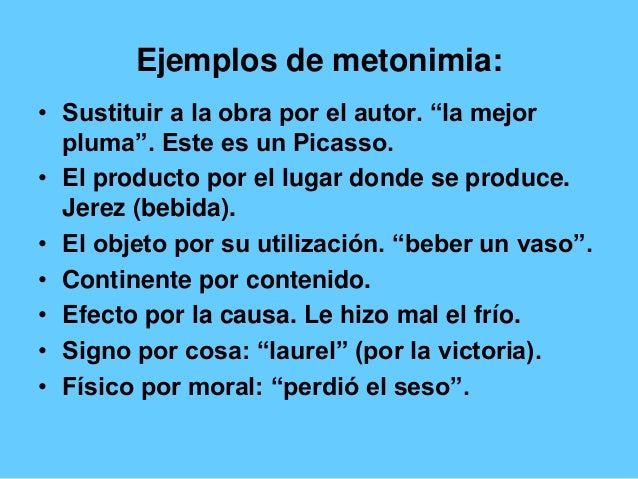 Ejemplos de metonimia:

• Sustituir a la obra por el autor. "la mejor pluma". Este es un Picasso.
• El producto por el lugar donde se produce. Jerez (bebida).
• El objeto por su utilización. "beber un vaso".
• Continente por contenido.
• Efecto por la causa. Le hizo mal el frío.
• Signo por cosa: "laurel" (por la victoria).
• Físico por moral: "perdió el seso".